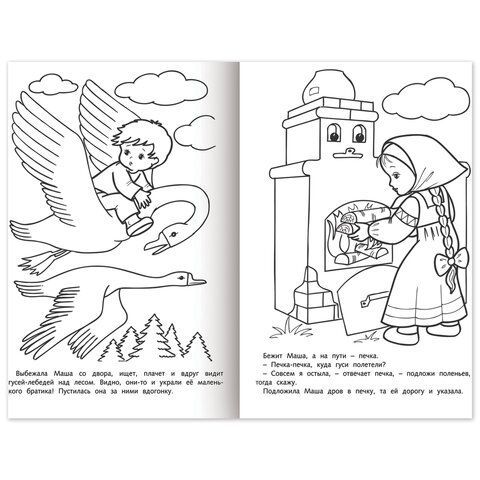 Выбежала Маша со двора, ищет, плачет и вдруг видит гусей-лебедей над лесом. Видно, они-то и украли её маленького братика! Пустилась она за ними вдогонку.

Бежит Маша, а на пути – печка.
– Печка-печка, куда гуси полетели?
– Совсем я остыла, – отвечает печка, – подложи поленьев, тогда скажу.
Подложила Маша дров в печку, та ей дорогу и указала.